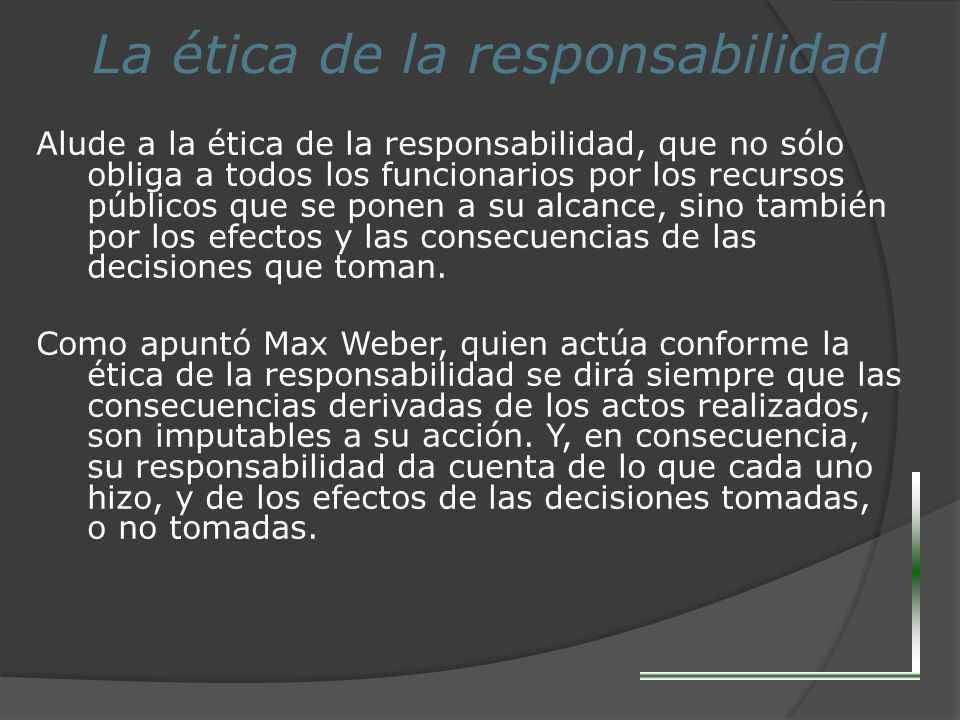 La ética de la responsabilidad

Alude a la ética de la responsabilidad, que no sólo obliga a todos los funcionarios por los recursos públicos que se ponen a su alcance, sino también por los efectos y las consecuencias de las decisiones que toman.

Como apuntó Max Weber, quien actúa conforme la ética de la responsabilidad se dirá siempre que las consecuencias derivadas de los actos realizados, son imputables a su acción. Y, en consecuencia, su responsabilidad da cuenta de lo que cada uno hizo, y de los efectos de las decisiones tomadas, o no tomadas.